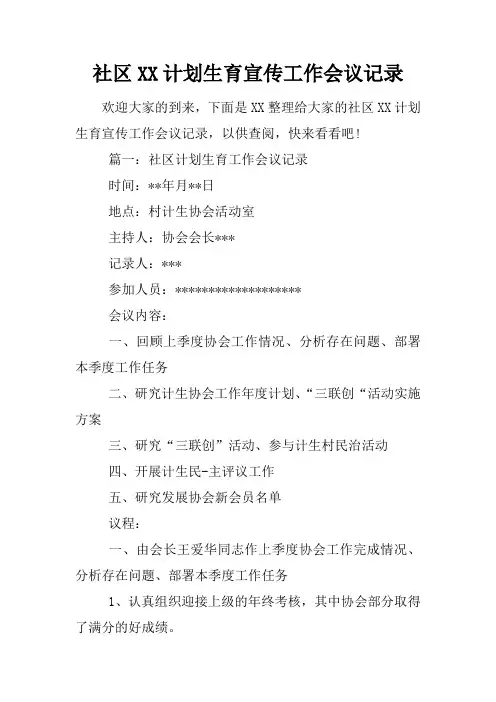 社区XX计划生育宣传工作会议记录

欢迎大家的到来，下面是XX整理给大家的社区XX计划生育宣传工作会议记录，以供查阅，快来看看吧！

篇一：社区计划生育工作会议记录

时间：**年月**日

地点：村计生协会活动室

主持人：协会会长***

记录人：***

参加人员：********************

会议内容：

一、回顾上季度协会工作情况、分析存在问题、部署本季度工作任务

二、研究计生协会工作年度计划、“三联创“活动实施方案

三、研究“三联创”活动、参与计生村民治活动

四、开展计生民-主评议工作

五、研究发展协会新会员名单

议程：

一、由会长王爱华同志作上季度协会工作完成情况、分析存在问题、部署本季度工作任务

1、认真组织迎接上级的年终考核，其中协会部分取得了满分的好成绩。